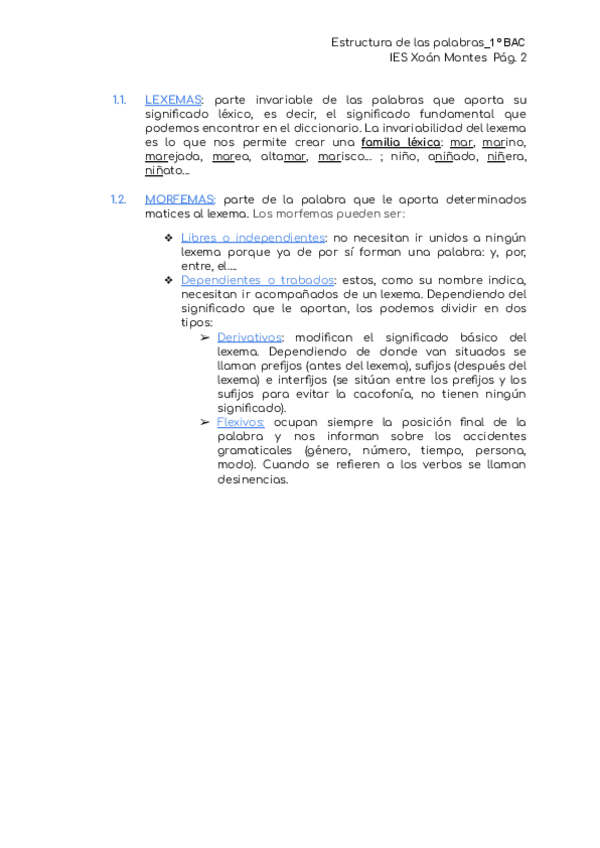 Estructura de las palabras_1º BAC
IES Xoán Montes Pág. 2

1.1. LEXEMAS: parte invariable de las palabras que aporta su significado léxico, es decir, el significado fundamental que podemos encontrar en el diccionario. La invariabilidad del lexema es lo que nos permite crear una familia léxica: mar, marino, marejada, marea, altamar, marisco… ; niño, aniñado, niñera, niñato…

1.2. MORFEMAS: parte de la palabra que le aporta determinados matices al lexema. Los morfemas pueden ser:

❖ Libres o independientes: no necesitan ir unidos a ningún lexema porque ya de por sí forman una palabra: y, por, entre, el….
❖ Dependientes o trabados: estos, como su nombre indica, necesitan ir acompañados de un lexema. Dependiendo del significado que le aportan, los podemos dividir en dos tipos:
➢ Derivativos: modifican el significado básico del lexema. Dependiendo de donde van situados se llaman prefijos (antes del lexema), sufijos (después del lexema) e interfijos (se sitúan entre los prefijos y los sufijos para evitar la cacofonía, no tienen ningún significado).
➢ Flexivos: ocupan siempre la posición final de la palabra y nos informan sobre los accidentes gramaticales (género, número, tiempo, persona, modo). Cuando se refieren a los verbos se llaman desinencias.